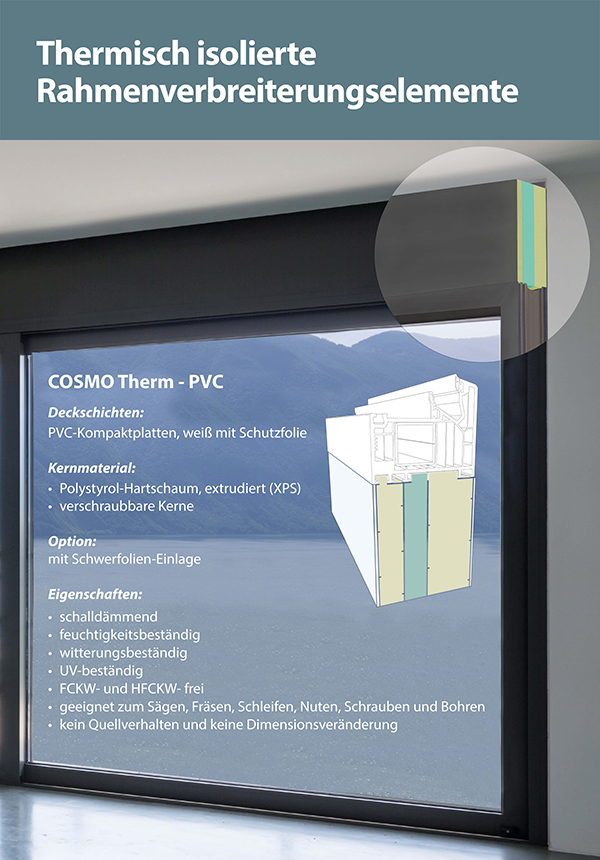 Thermisch isolierte Rahmenverbreiterungselemente

COSMO Therm - PVC

Deckschichten:
PVC-Kompaktplatten, weiß mit Schutzfolie

Kernmaterial:
• Polystyrol-Hartschaum, extrudiert (XPS)
• verschraubbare Kerne

Option:
mit Schwerfolien-Einlage

Eigenschaften:
• schalldämmend
• feuchtigkeitsbeständig
• witterungsbeständig
• UV-beständig
• FCKW- und HFCKW- frei
• geeignet zum Sägen, Fräsen, Schleifen, Nuten, Schrauben und Bohren
• kein Quellverhalten und keine Dimensionsveränderung